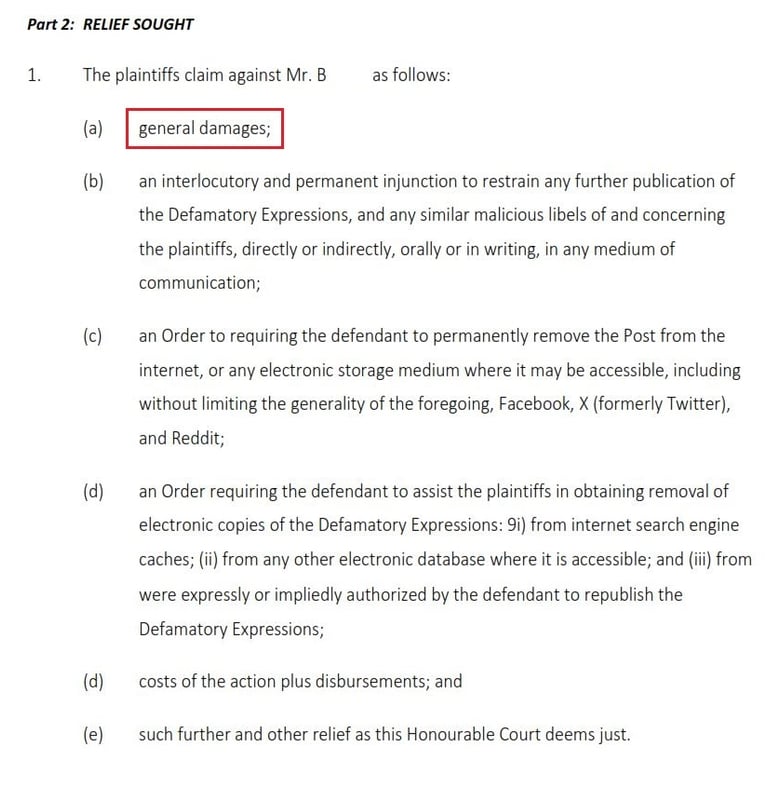 Part 2: RELIEF SOUGHT

1. The plaintiffs claim against Mr. B as follows:

(a) general damages;

(b) an interlocutory and permanent injunction to restrain any further publication of the Defamatory Expressions, and any similar malicious libels of and concerning the plaintiffs, directly or indirectly, orally or in writing, in any medium of communication;

(c) an Order to requiring the defendant to permanently remove the Post from the internet, or any electronic storage medium where it may be accessible, including without limiting the generality of the foregoing, Facebook, X (formerly Twitter), and Reddit;

(d) an Order requiring the defendant to assist the plaintiffs in obtaining removal of electronic copies of the Defamatory Expressions: 9i) from internet search engine caches; (ii) from any other electronic database where it is accessible; and (iii) from were expressly or impliedly authorized by the defendant to republish the Defamatory Expressions;

(d) costs of the action plus disbursements; and

(e) such further and other relief as this Honourable Court deems just.